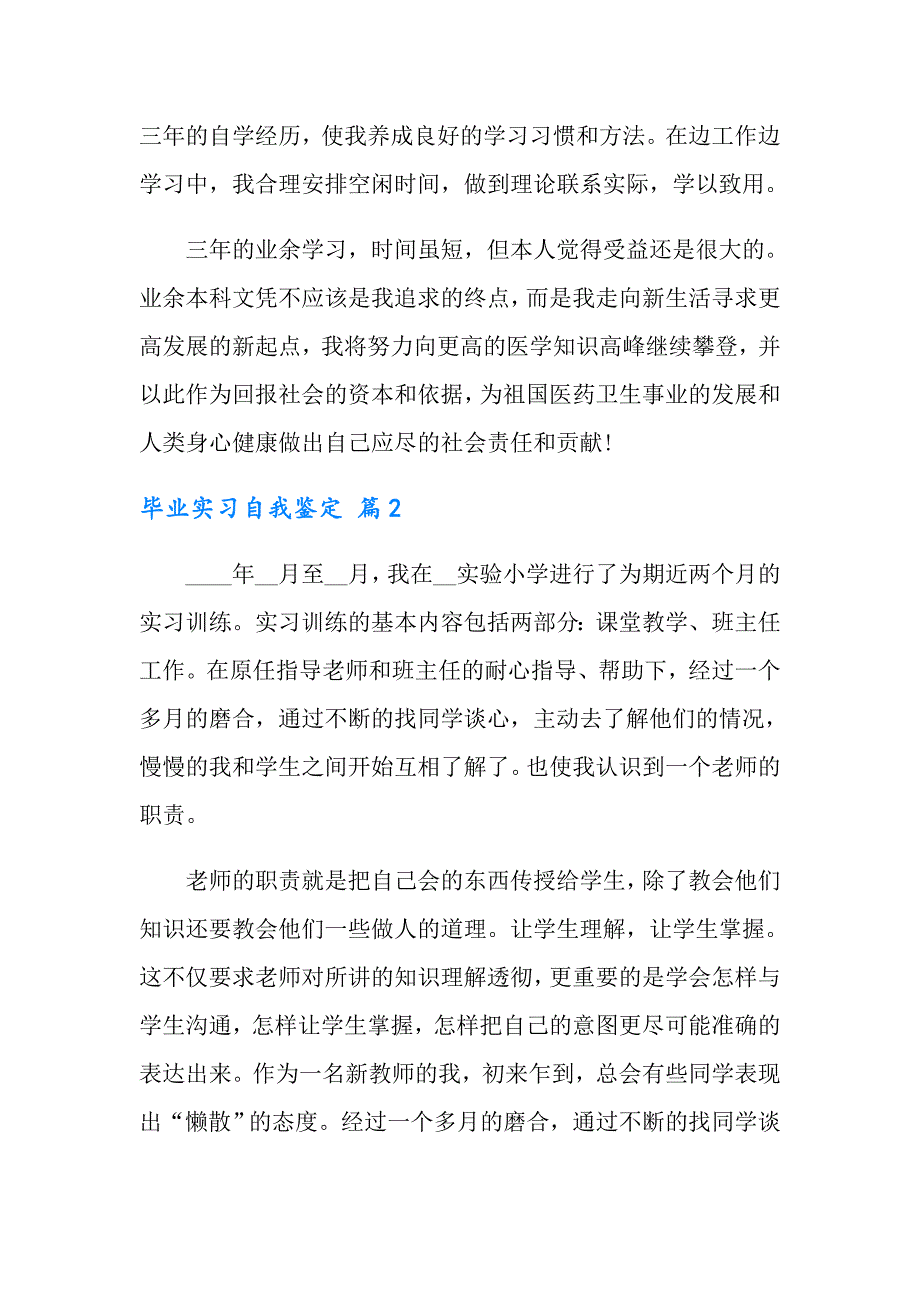 三年的自学经历，使我养成良好的学习习惯和方法。在边工作边学习中，我合理安排空闲时间，做到理论联系实际，学以致用。

三年的业余学习，时间虽短，但本人觉得受益还是很大的。业余本科文凭不应该是我追求的终点，而是我走向新生活寻求更高发展的新起点，我将努力向更高的医学知识高峰继续攀登，并以此作为回报社会的资本和依据，为祖国医药卫生事业的发展和人类身心健康做出自己应尽的社会责任和贡献！

毕业实习自我鉴定 篇2

____年__月至__月，我在__实验小学进行了为期近两个月的实习训练。实习训练的基本内容包括两部分：课堂教学、班主任工作。在原任指导老师和班主任的耐心指导、帮助下，经过一个多月的磨合，通过不断的找同学谈心，主动去了解他们的情况，慢慢的我和学生之间开始互相了解了。也使我认识到一个老师的职责。

老师的职责就是把自己会的东西传授给学生，除了教会他们知识还要教会他们一些做人的道理。让学生理解，让学生掌握。这不仅要求老师对所讲的知识理解透彻，更重要的是学会怎样与学生沟通，怎样让学生掌握，怎样把自己的意图更尽可能准确的表达出来。作为一名新教师的我，初来乍到，总会有些同学表现出“懒散”的态度。经过一个多月的磨合，通过不断的找同学谈